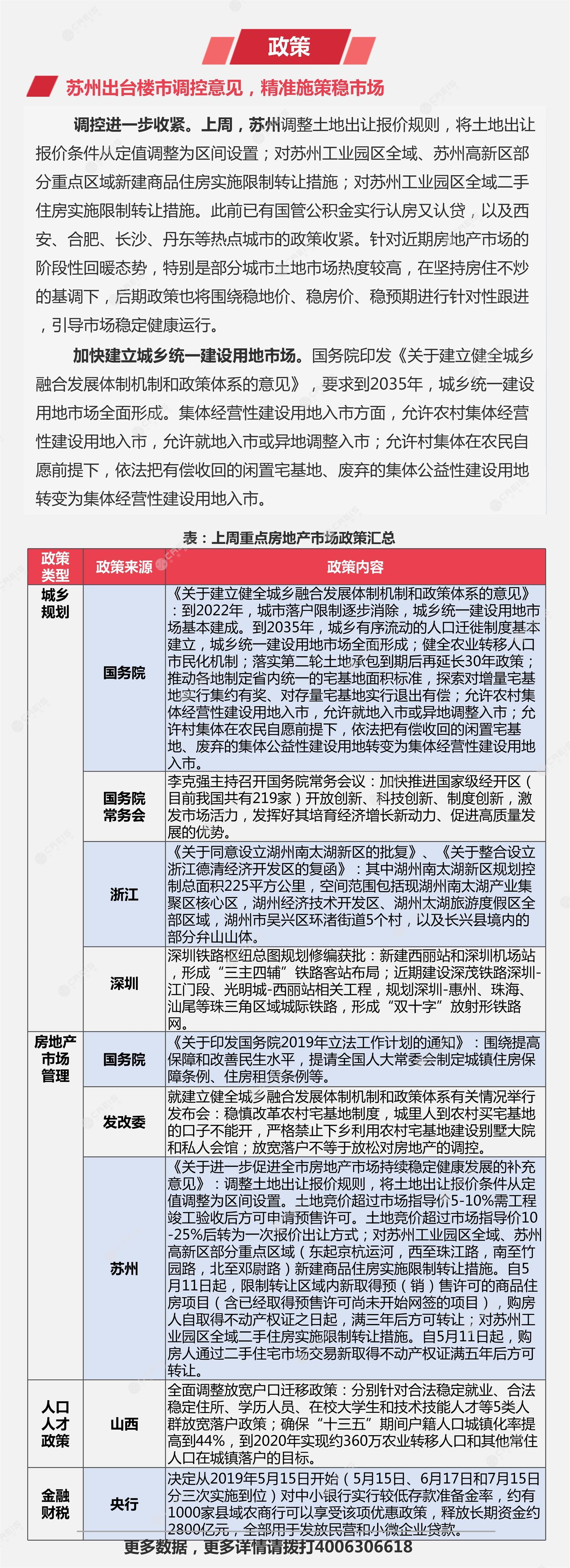 政策

苏州出台楼市调控意见，精准施策稳市场

调控进一步收紧。上周，苏州调整土地出让报价规则，将土地出让报价条件从定值调整为区间设置；对苏州工业园区全域、苏州高新区部分重点区域新建商品住房实施限制转让措施；对苏州工业园区全域二手住房实施限制转让措施。此前已有国管公积金实行认房又认贷，以及西安、合肥、长沙、丹东等热点城市的政策收紧。针对近期房地产市场的阶段性回暖态势，特别是部分城市土地市场热度较高，在坚持房住不炒的基调下，后期政策也将围绕稳地价、稳房价、稳预期进行针对性跟进，引导市场稳定健康运行。

加快建立城乡统一建设用地市场。国务院印发《关于建立健全城乡融合发展体制机制和政策体系的意见》，要求到2035年，城乡统一建设用地市场全面形成。集体经营性建设用地入市方面，允许农村集体经营性建设用地入市，允许就地入市或异地调整入市；允许村集体在农民自愿前提下，依法把有偿收回的闲置宅基地、废弃的集体公益性建设用地转变为集体经营性建设用地入市。

表：上周重点房地产市场政策汇总

| 政策类型 | 政策来源 | 政策内容 |
|---|---|---|
| 城乡规划 | 国务院 | 《关于建立健全城乡融合发展体制机制和政策体系的意见》：到2022年，城市落户限制逐步消除，城乡统一建设用地市场基本建成。到2035年，城乡有序流动的人口迁徙制度基本建立，城乡统一建设用地市场全面形成；健全农业转移人口市民化机制；落实第二轮土地承包到期后再延长30年政策；推动各地制定省内统一的宅基地面积标准，探索对增量宅基地实行集约有奖、对存量宅基地实行退出有偿；允许农村集体经营性建设用地入市，允许就地入市或异地调整入市；允许村集体在农民自愿前提下，依法把有偿收回的闲置宅基地、废弃的集体公益性建设用地转变为集体经营性建设用地入市。 |
| | 国务院常务会 | 李克强主持召开国务院常务会议：加快推进国家级经开区（目前我国共有219家）开放创新、科技创新、制度创新，激发市场活力，发挥好其培育经济增长新动力、促进高质量发展的优势。 |
| | 浙江 | 《关于同意设立湖州南太湖新区的批复》、《关于整合设立浙江德清经济开发区的复函》：其中湖州南太湖新区规划控制总面积225平方公里，空间范围包括现湖州南太湖产业集聚区核心区，湖州经济技术开发区、湖州太湖旅游度假区全部区域，湖州市吴兴区环渚街道5个村，以及长兴县境内的部分弁山山体。 |
| | 深圳 | 深圳铁路枢纽总图规划修编获批：新建西丽站和深圳机场站，形成“三主四辅”铁路客站布局；近期建设深茂铁路深圳-江门段、光明城-西丽站相关工程，规划深圳-惠州、珠海、汕尾等珠三角区域城际铁路，形成“双十字”放射形铁路网。 |
| 房地产市场管理 | 国务院 | 《关于印发国务院2019年立法工作计划的通知》：围绕提高保障和改善民生水平，提请全国人大常委会制定城镇住房保障条例、住房租赁条例等。 |
| | 发改委 | 就建立健全城乡融合发展体制机制和政策体系有关情况举行发布会：稳慎改革农村宅基地制度，城里人到农村买宅基地的口子不能开，严格禁止下乡利用农村宅基地建设别墅大院和私人会馆；放宽落户不等于放松对房地产的调控。 |
| | 苏州 | 《关于进一步促进全市房地产市场持续稳定健康发展的补充意见》：调整土地出让报价规则，将土地出让报价条件从定值调整为区间设置。土地竞价超过市场指导价5-10%需工程竣工验收后方可申请预售许可。土地竞价超过市场指导价10-25%后转为一次报价出让方式；对苏州工业园区全域、苏州高新区部分重点区域（东起京杭运河，西至珠江路，南至竹园路，北至邓尉路）新建商品住房实施限制转让措施。自5月11日起，限制转让区域内新取得预（销）售许可的商品住房项目（含已经取得预售许可尚未开始网签的项目），购房人自取得不动产权证之日起，满三年后方可转让；对苏州工业园区全域二手住房实施限制转让措施。自5月11日起，购房人通过二手住宅市场交易新取得不动产权证满五年后方可转让。 |
| 人口人才政策 | 山西 | 全面调整放宽户口迁移政策：分别针对合法稳定就业、合法稳定住所、学历人员、在校大学生和技术技能人才等5类人群放宽落户政策；确保“十三五”期间户籍人口城镇化率提高到44%，到2020年实现约360万农业转移人口和其他常住人口在城镇落户的目标。 |
| 金融财税 | 央行 | 决定从2019年5月15日开始（5月15日、6月17日和7月15日分三次实施到位）对中小银行实行较低存款准备金率，约有1000家县域农商行可以享受该项优惠政策，释放长期资金约2800亿元，全部用于发放民营和小微企业贷款。 |

更多数据，更多详情请拨打4006306618